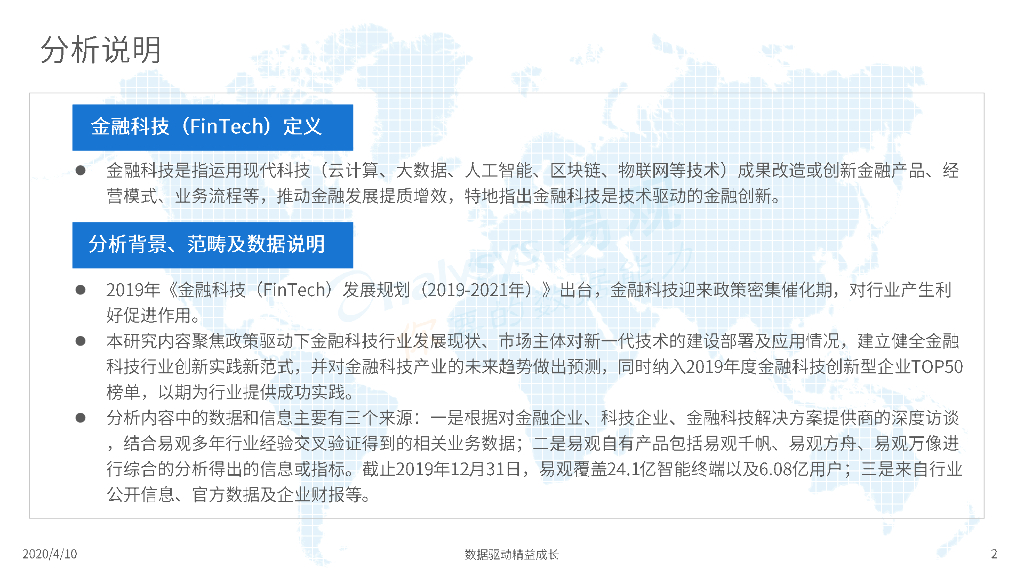 分析说明

金融科技（FinTech）定义

• 金融科技是指运用现代科技（云计算、大数据、人工智能、区块链、物联网等技术）成果改造或创新金融产品、经营模式、业务流程等，推动金融发展提质增效，特地指出金融科技是技术驱动的金融创新。

分析背景、范畴及数据说明

• 2019年《金融科技（FinTech）发展规划（2019-2021年）》出台，金融科技迎来政策密集催化期，对行业产生利好促进作用。
• 本研究内容聚焦政策驱动下金融科技行业发展现状、市场主体对新一代技术的建设部署及应用情况，建立健全金融科技行业创新实践新范式，并对金融科技产业的未来趋势做出预测，同时纳入2019年度金融科技创新型企业TOP50榜单，以期为行业提供成功实践。
• 分析内容中的数据和信息主要有三个来源：一是根据对金融企业、科技企业、金融科技解决方案提供商的深度访谈，结合易观多年行业经验交叉验证得到的相关业务数据；二是易观自有产品包括易观千帆、易观方舟、易观万像进行综合的分析得出的信息或指标。截止2019年12月31日，易观覆盖24.1亿智能终端以及6.08亿用户；三是来自行业公开信息、官方数据及企业财报等。

2020/4/10 数据驱动精益成长 2

易观